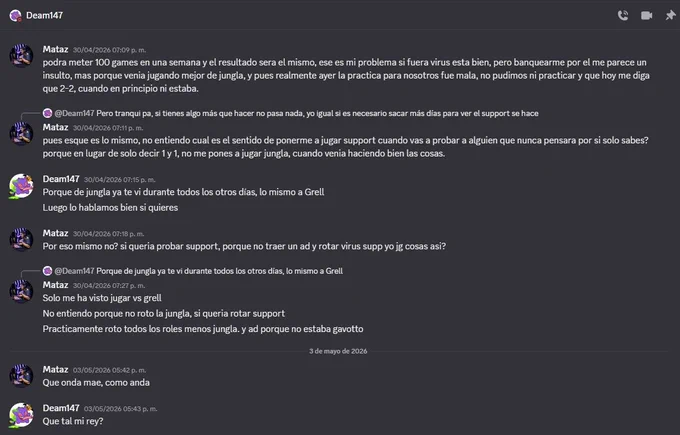 Deam147

Mataz 30/04/2026 07:09 p. m.
podra meter 100 games en una semana y el resultado sera el mismo, ese es mi problema si fuera virus esta bien, pero banquearme por el me parece un insulto, mas porque venia jugando mejor de jungla, y pues realmente ayer la practica para nosotros fue mala, no pudimos ni practicar y que hoy me diga que 2-2, cuando en principio ni estaba.

@Deam147 Pero tranqui pa, si tienes algo más que hacer no pasa nada, yo igual si es necesario sacar más días para ver el support se hace
Mataz 30/04/2026 07:11 p. m.
pues esque es lo mismo, no entiendo cual es el sentido de ponerme a jugar support cuando vas a probar a alguien que nunca pensara por si solo sabes? porque en lugar de solo decir 1 y 1, no me pones a jugar jungla, cuando venia haciendo bien las cosas.

Deam147 30/04/2026 07:15 p. m.
Porque de jungla ya te vi durante todos los otros días, lo mismo a Grell
Luego lo hablamos bien si quieres

Mataz 30/04/2026 07:18 p. m.
Por eso mismo no? si queria probar support, porque no traer un ad y rotar virus supp yo jg cosas asi?

@Deam147 Porque de jungla ya te vi durante todos los otros días, lo mismo a Grell
Mataz 30/04/2026 07:27 p. m.
Solo me ha visto jugar vs grell
No entiendo porque no roto la jungla, si queria rotar support
Practicamente roto todos los roles menos jungla. y ad porque no estaba gavotto

3 de mayo de 2026

Mataz 03/05/2026 05:42 p. m.
Que onda mae, como anda

Deam147 03/05/2026 05:43 p. m.
Que tal mi rey?